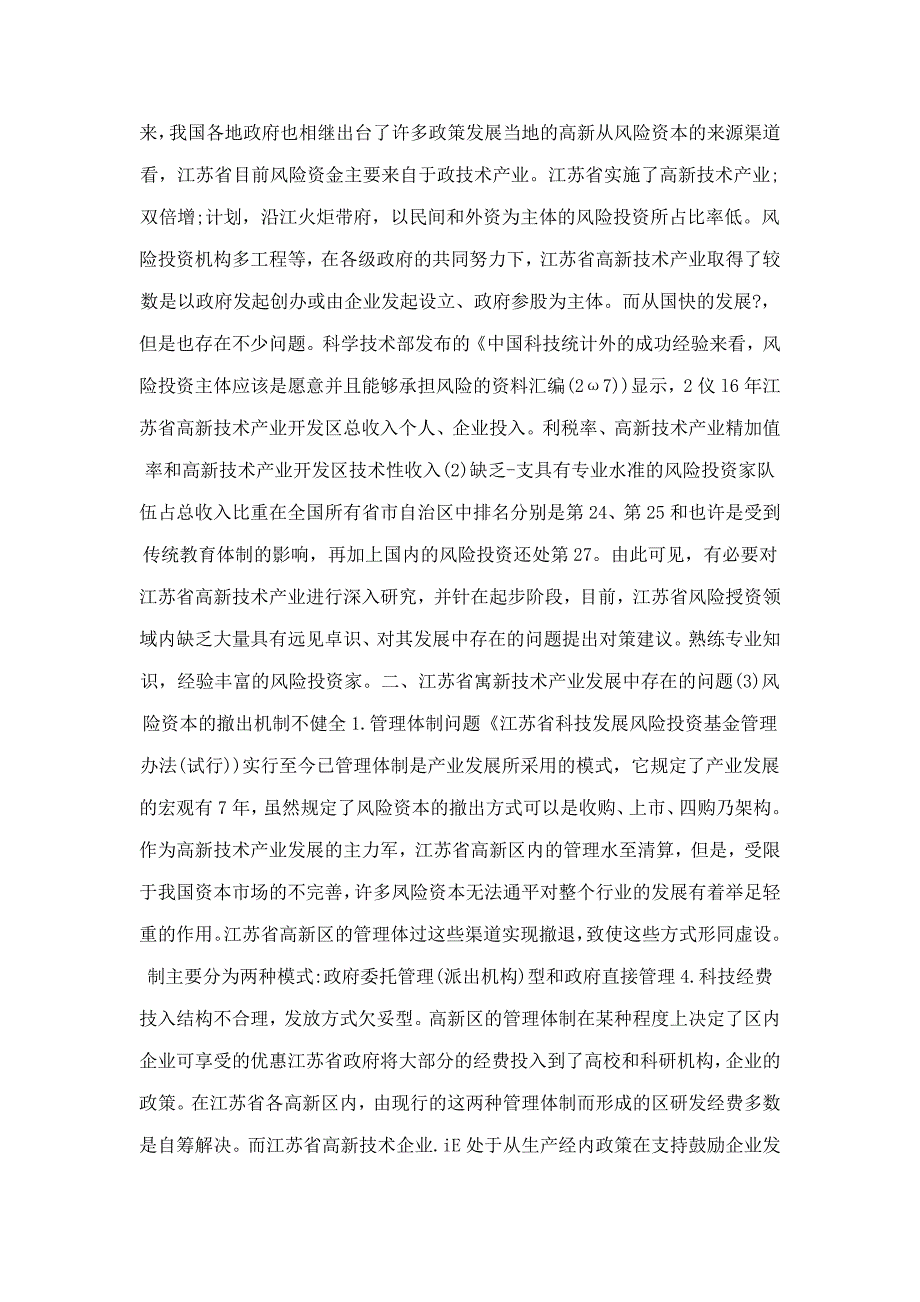 来，我国各地政府也相继出台了许多政策发展当地的高新从风险资本的来源渠道看，江苏省目前风险资金主要来自于政技术产业。江苏省实施了高新技术产业;双倍增;计划，沿江火炬带府，以民间和外资为主体的风险投资所占比率低。风险投资机构多工程等，在各级政府的共同努力下，江苏省高新技术产业取得了较数是以政府发起创办或由企业发起设立、政府参股为主体。而从国快的发展?，但是也存在不少问题。科学技术部发布的《中国科技统计外的成功经验来看，风险投资主体应该是愿意并且能够承担风险的资料汇编(2ω7))显示，2仪16年江苏省高新技术产业开发区总收入个人、企业投入。利税率、高新技术产业精加值率和高新技术产业开发区技术性收入(2)缺乏-支具有专业水准的风险投资家队伍占总收入比重在全国所有省市自治区中排名分别是第24、第25和也许是受到传统教育体制的影响，再加上国内的风险投资还处第27。由此可见，有必要对江苏省高新技术产业进行深入研究，并针在起步阶段，目前，江苏省风险授资领域内缺乏大量具有远见卓识、对其发展中存在的问题提出对策建议。熟练专业知识，经验丰富的风险投资家。二、江苏省寓新技术产业发展中存在的问题(3)风险资本的撤出机制不健全1.管理体制问题《江苏省科技发展风险投资基金管理办法(试行))实行至今已管理体制是产业发展所采用的模式，它规定了产业发展的宏观有7年，虽然规定了风险资本的撤出方式可以是收购、上市、四购乃架构。作为高新技术产业发展的主力军，江苏省高新区内的管理水至清算，但是，受限于我国资本市场的不完善，许多风险资本无法通平对整个行业的发展有着举足轻重的作用。江苏省高新区的管理体过这些渠道实现撤退，致使这些方式形同虚设。制主要分为两种模式:政府委托管理(派出机构)型和政府直接管理4.科技经费技入结构不合理，发放方式欠妥型。高新区的管理体制在某种程度上决定了区内企业可享受的优惠江苏省政府将大部分的经费投入到了高校和科研机构，企业的政策。在江苏省各高新区内，由现行的这两种管理体制而形成的区研发经费多数是自筹解决。而江苏省高新技术企业.iE处于从生产经内政策在支持鼓励企业发